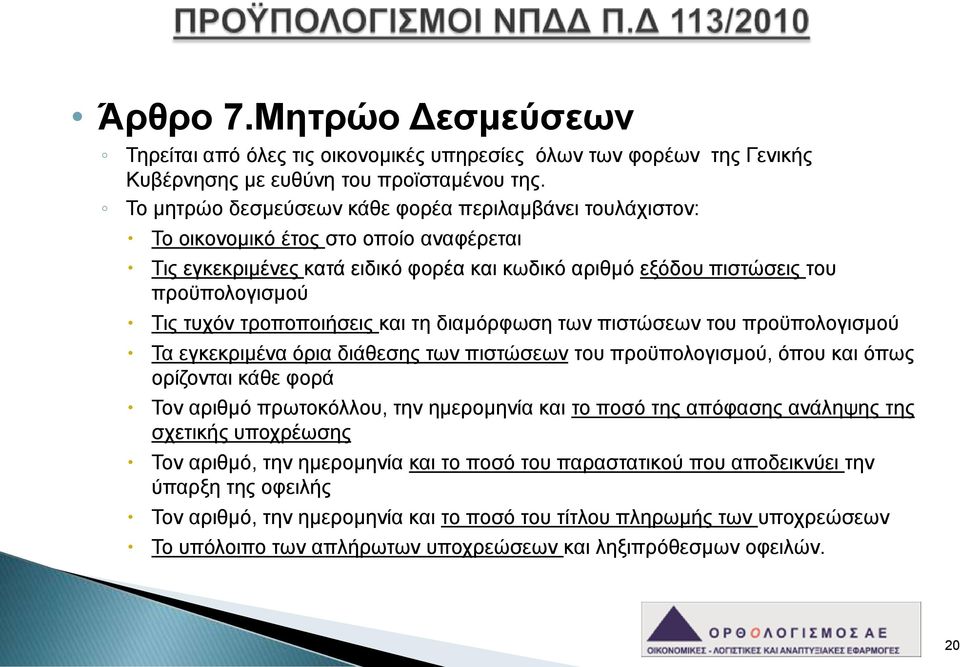 ΠΡΟΫΠΟΛΟΓΙΣΜΟΙ ΝΠΔΔ Π.Δ 113/2010

• Άρθρο 7.Μητρώο Δεσμεύσεων

◦ Τηρείται από όλες τις οικονομικές υπηρεσίες όλων των φορέων της Γενικής Κυβέρνησης με ευθύνη του προϊσταμένου της.

◦ Το μητρώο δεσμεύσεων κάθε φορέα περιλαμβάνει τουλάχιστον:

• Το οικονομικό έτος στο οποίο αναφέρεται

• Τις εγκεκριμένες κατά ειδικό φορέα και κωδικό αριθμό εξόδου πιστώσεις του προϋπολογισμού

• Τις τυχόν τροποποιήσεις και τη διαμόρφωση των πιστώσεων του προϋπολογισμού

• Τα εγκεκριμένα όρια διάθεσης των πιστώσεων του προϋπολογισμού, όπου και όπως ορίζονται κάθε φορά

• Τον αριθμό πρωτοκόλλου, την ημερομηνία και το ποσό της απόφασης ανάληψης της σχετικής υποχρέωσης

• Τον αριθμό, την ημερομηνία και το ποσό του παραστατικού που αποδεικνύει την ύπαρξη της οφειλής

• Τον αριθμό, την ημερομηνία και το ποσό του τίτλου πληρωμής των υποχρεώσεων

• Το υπόλοιπο των απλήρωτων υποχρεώσεων και ληξιπρόθεσμων οφειλών.

ΟΡΘΟΛΟΓΙΣΜΟΣ ΑΕ
ΟΙΚΟΝΟΜΙΚΕΣ - ΛΟΓΙΣΤΙΚΕΣ ΚΑΙ ΑΝΑΠΤΥΞΙΑΚΕΣ ΕΦΑΡΜΟΓΕΣ

20